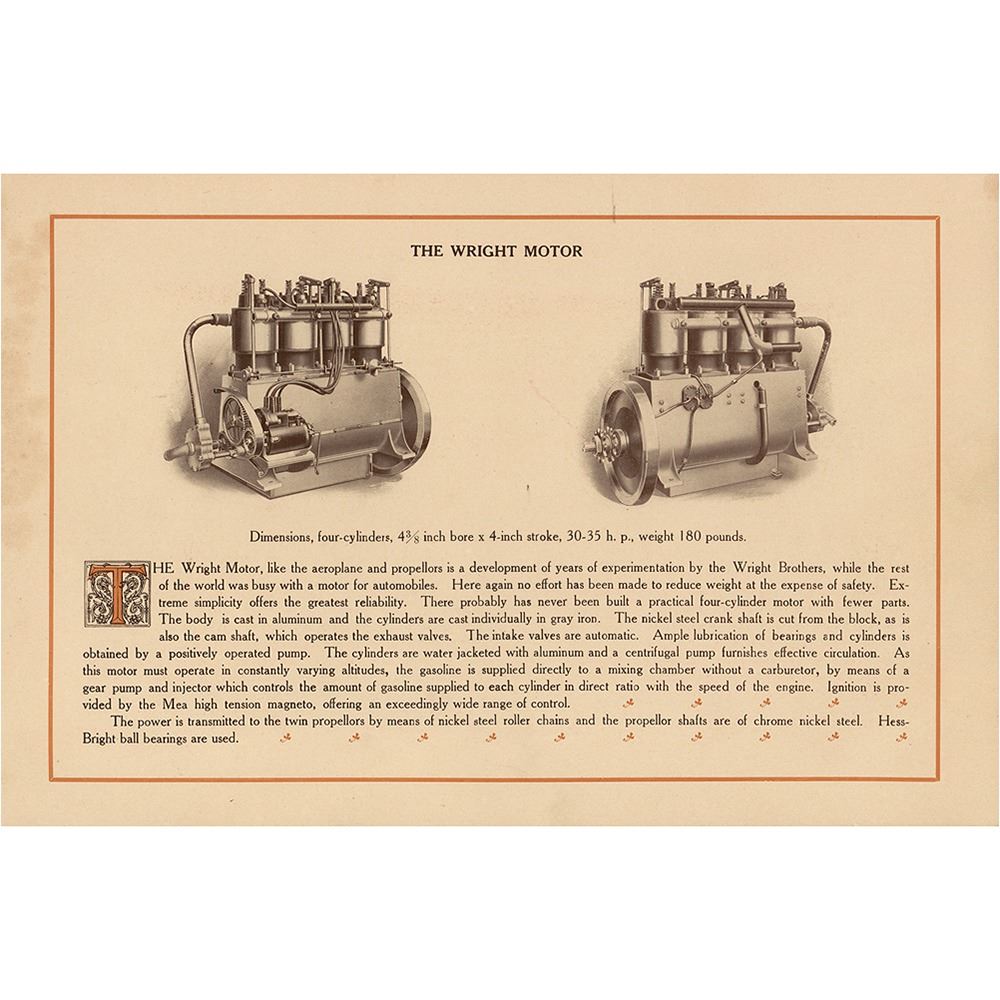 THE WRIGHT MOTOR

Dimensions, four-cylinders, $4\frac{3}{8}$ inch bore x 4-inch stroke, 30-35 h. p., weight 180 pounds.

THE Wright Motor, like the aeroplane and propellors is a development of years of experimentation by the Wright Brothers, while the rest of the world was busy with a motor for automobiles. Here again no effort has been made to reduce weight at the expense of safety. Extreme simplicity offers the greatest reliability. There probably has never been built a practical four-cylinder motor with fewer parts. The body is cast in aluminum and the cylinders are cast individually in gray iron. The nickel steel crank shaft is cut from the block, as is also the cam shaft, which operates the exhaust valves. The intake valves are automatic. Ample lubrication of bearings and cylinders is obtained by a positively operated pump. The cylinders are water jacketed with aluminum and a centrifugal pump furnishes effective circulation. As this motor must operate in constantly varying altitudes, the gasoline is supplied directly to a mixing chamber without a carburetor, by means of a gear pump and injector which controls the amount of gasoline supplied to each cylinder in direct ratio with the speed of the engine. Ignition is provided by the Mea high tension magneto, offering an exceedingly wide range of control.

The power is transmitted to the twin propellors by means of nickel steel roller chains and the propellor shafts are of chrome nickel steel. Hess-Bright ball bearings are used.